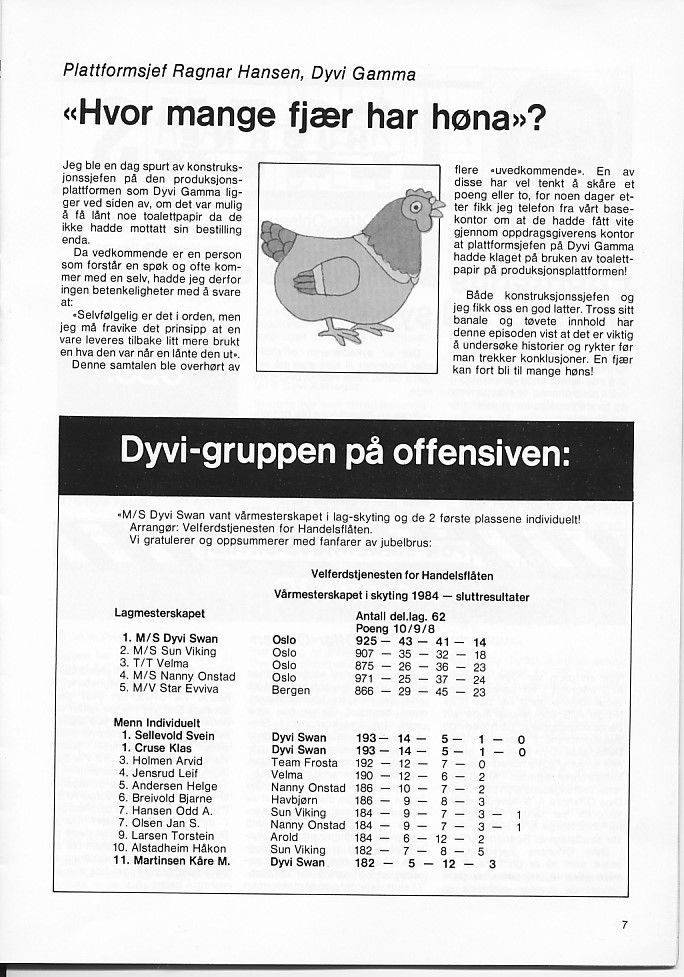 Plattformsjef Ragnar Hansen, Dyvi Gamma

«Hvor mange fjær har høna»?

Jeg ble en dag spurt av konstruksjonssjefen på den produksjonsplattformen som Dyvi Gamma ligger ved siden av, om det var mulig å få lånt noe toalettpapir da de ikke hadde mottatt sin bestilling enda.

Da vedkommende er en person som forstår en spøk og ofte kommer med en selv, hadde jeg derfor ingen betenkeligheter med å svare at:

«Selvfølgelig er det i orden, men jeg må fravike det prinsipp at en vare leveres tilbake litt mere brukt en hva den var når en lånte den ut».

Denne samtalen ble overhørt av flere «uvedkommende». En av disse har vel tenkt å skåre et poeng eller to, for noen dager etter fikk jeg telefon fra vårt basekontor om at de hadde fått vite gjennom oppdragsgiverens kontor at plattformsjefen på Dyvi Gamma hadde klaget på bruken av toalettpapir på produksjonsplattformen!

Både konstruksjonssjefen og jeg fikk oss en god latter. Tross sitt banale og tøvete innhold har denne episoden vist at det er viktig å undersøke historier og rykter før man trekker konklusjoner. En fjær kan fort bli til mange høns!

Dyvi-gruppen på offensiven:

«M/S Dyvi Swan vant vårmesterskapet i lag-skyting og de 2 første plassene individuelt!
Arrangør: Velferdstjenesten for Handelsflåten.
Vi gratulerer og oppsummerer med fanfarer av jubelbrus:

Velferdstjenesten for Handelsflåten
Vårmesterskapet i skyting 1984 — sluttresultater

Lagmesterskapet

Antall del.lag. 62
Poeng 10/9/8

| | | |
|---|---|---|
| 1. M/S Dyvi Swan | Oslo | 925 — 43 — 41 — 14 |
| 2. M/S Sun Viking | Oslo | 907 — 35 — 32 — 18 |
| 3. T/T Velma | Oslo | 875 — 26 — 36 — 23 |
| 4. M/S Nanny Onstad | Oslo | 971 — 25 — 37 — 24 |
| 5. M/V Star Evviva | Bergen | 866 — 29 — 45 — 23 |

Menn Individuelt

| | | |
|---|---|---|
| 1. Sellevold Svein | Dyvi Swan | 193 — 14 — 5 — 1 — 0 |
| 1. Cruse Klas | Dyvi Swan | 193 — 14 — 5 — 1 — 0 |
| 3. Holmen Arvid | Team Frosta | 192 — 12 — 7 — 0 |
| 4. Jensrud Leif | Velma | 190 — 12 — 6 — 2 |
| 5. Andersen Helge | Nanny Onstad | 186 — 10 — 7 — 2 |
| 6. Breivold Bjarne | Havbjørn | 186 — 9 — 8 — 3 |
| 7. Hansen Odd A. | Sun Viking | 184 — 9 — 7 — 3 — 1 |
| 7. Olsen Jan S. | Nanny Onstad | 184 — 9 — 7 — 3 — 1 |
| 9. Larsen Torstein | Arold | 184 — 6 — 12 — 2 |
| 10. Alstadheim Håkon | Sun Viking | 182 — 7 — 8 — 5 |
| 11. Martinsen Kåre M. | Dyvi Swan | 182 — 5 — 12 — 3 |

7